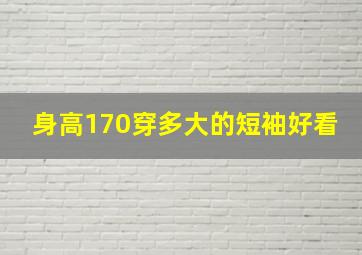 身高170穿多大的短袖好看